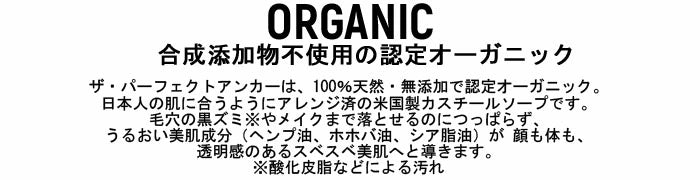 ORGANIC
合成添加物不使用の認定オーガニック

ザ・パーフェクトアンカーは、100%天然・無添加で認定オーガニック。
日本人の肌に合うようにアレンジ済の米国製カスチールソープです。
毛穴の黒ズミ※やメイクまで落とせるのにつっぱらず、
うるおい美肌成分（ヘンプ油、ホホバ油、シア脂油）が 顔も体も、
透明感のあるスベスベ美肌へと導きます。
※酸化皮脂などによる汚れ